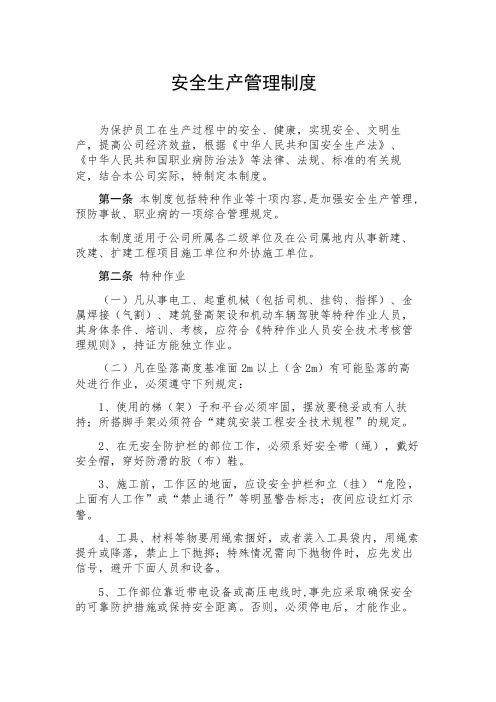 安全生产管理制度

为保护员工在生产过程中的安全、健康，实现安全、文明生产，提高公司经济效益，根据《中华人民共和国安全生产法》、《中华人民共和国职业病防治法》等法律、法规、标准的有关规定，结合本公司实际，特制定本制度。

第一条 本制度包括特种作业等十项内容，是加强安全生产管理，预防事故、职业病的一项综合管理规定。

本制度适用于公司所属各二级单位及在公司属地内从事新建、改建、扩建工程项目施工单位和外协施工单位。

第二条 特种作业

（一）凡从事电工、起重机械（包括司机、挂钩、指挥）、金属焊接（气割）、建筑登高架设和机动车辆驾驶等特种作业人员，其身体条件、培训、考核，应符合《特种作业人员安全技术考核管理规则》，持证方能独立作业。

（二）凡在坠落高度基准面 2m 以上（含 2m）有可能坠落的高处进行作业，必须遵守下列规定：

1、使用的梯（架）子和平台必须牢固，摆放要稳妥或有人扶持；所搭脚手架必须符合“建筑安装工程安全技术规程”的规定。

2、在无安全防护栏的部位工作，必须系好安全带（绳），戴好安全帽，穿好防滑的胶（布）鞋。

3、施工前，工作区的地面，应设安全护栏和立（挂）“危险，上面有人工作”或“禁止通行”等明显警告标志；夜间应设红灯示警。

4、工具、材料等物要用绳索捆好，或者装入工具袋内，用绳索提升或降落，禁止上下抛掷；特殊情况需向下抛物件时，应先发出信号，避开下面人员和设备。

5、工作部位靠近带电设备或高压电线时，事先应采取确保安全的可靠防护措施或保持安全距离。否则，必须停电后，才能作业。